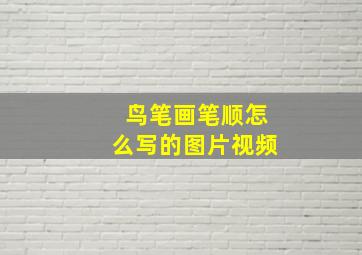 鸟笔画笔顺怎么写的图片视频